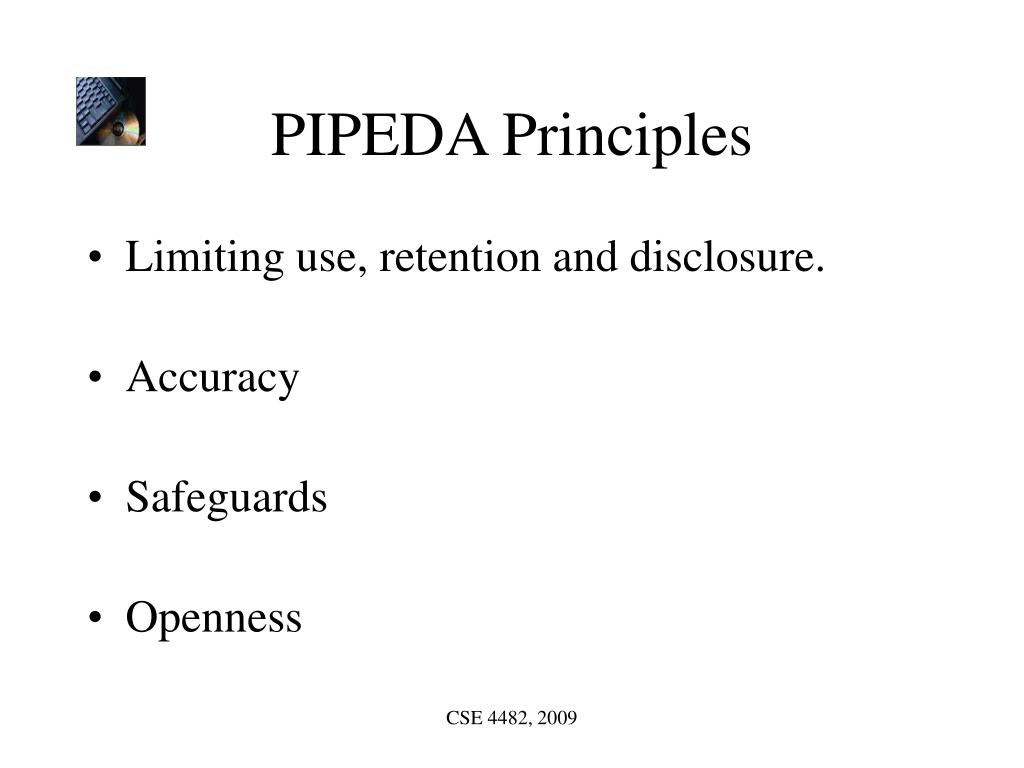 PIPEDA Principles

• Limiting use, retention and disclosure.

• Accuracy

• Safeguards

• Openness

CSE 4482, 2009